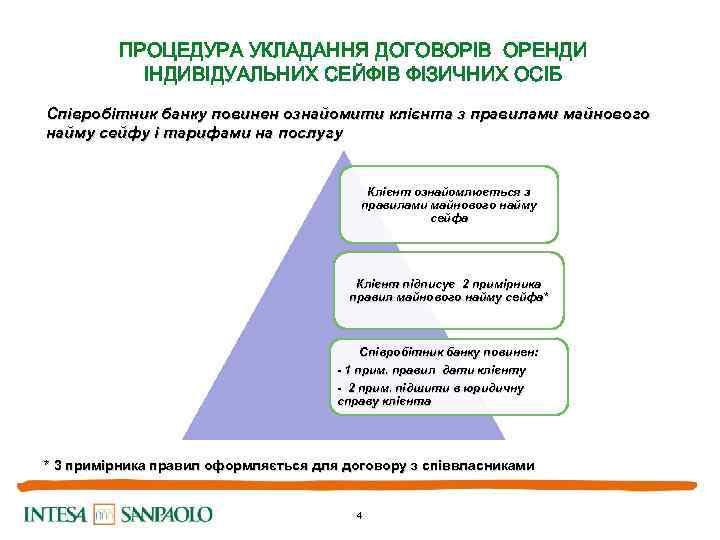 ПРОЦЕДУРА УКЛАДАННЯ ДОГОВОРІВ ОРЕНДИ ІНДИВІДУАЛЬНИХ СЕЙФІВ ФІЗИЧНИХ ОСІБ

Співробітник банку повинен ознайомити клієнта з правилами майнового найму сейфу і тарифами на послугу

Клієнт ознайомлюється з правилами майнового найму сейфа

Клієнт підписує 2 примірника правил майнового найму сейфа*

Співробітник банку повинен:
- 1 прим. правил дати клієнту
- 2 прим. підшити в юридичну справу клієнта

* 3 примірника правил оформляється для договору з співвласниками

INTESA SANPAOLO

4